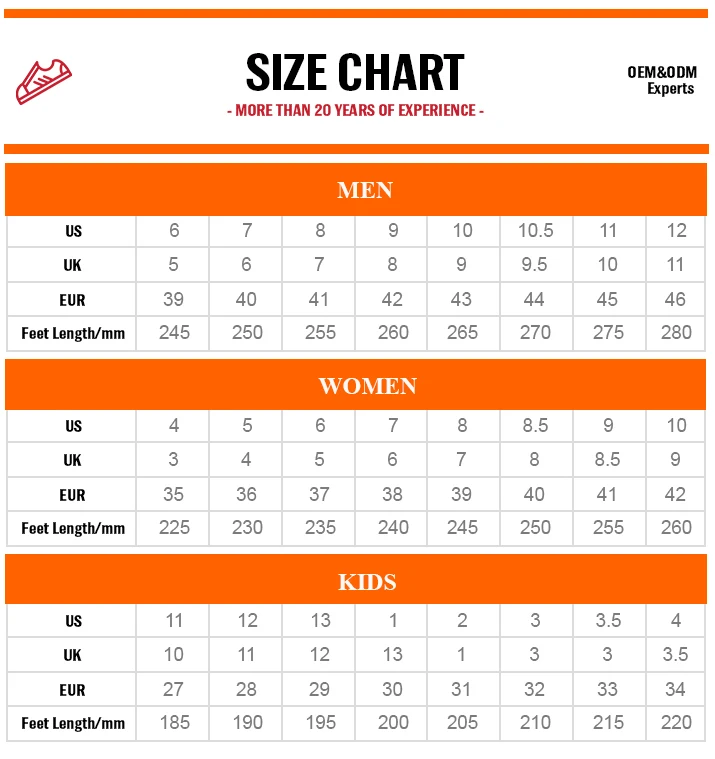 SIZE CHART

- MORE THAN 20 YEARS OF EXPERIENCE -

OEM&ODM
Experts

MEN

| US | 6 | 7 | 8 | 9 | 10 | 10.5 | 11 | 12 |
|---|---|---|---|---|---|---|---|---|
| UK | 5 | 6 | 7 | 8 | 9 | 9.5 | 10 | 11 |
| EUR | 39 | 40 | 41 | 42 | 43 | 44 | 45 | 46 |
| Feet Length/mm | 245 | 250 | 255 | 260 | 265 | 270 | 275 | 280 |

WOMEN

| US | 4 | 5 | 6 | 7 | 8 | 8.5 | 9 | 10 |
|---|---|---|---|---|---|---|---|---|
| UK | 3 | 4 | 5 | 6 | 7 | 8 | 8.5 | 9 |
| EUR | 35 | 36 | 37 | 38 | 39 | 40 | 41 | 42 |
| Feet Length/mm | 225 | 230 | 235 | 240 | 245 | 250 | 255 | 260 |

KIDS

| US | 11 | 12 | 13 | 1 | 2 | 3 | 3.5 | 4 |
|---|---|---|---|---|---|---|---|---|
| UK | 10 | 11 | 12 | 13 | 1 | 3 | 3 | 3.5 |
| EUR | 27 | 28 | 29 | 30 | 31 | 32 | 33 | 34 |
| Feet Length/mm | 185 | 190 | 195 | 200 | 205 | 210 | 215 | 220 |